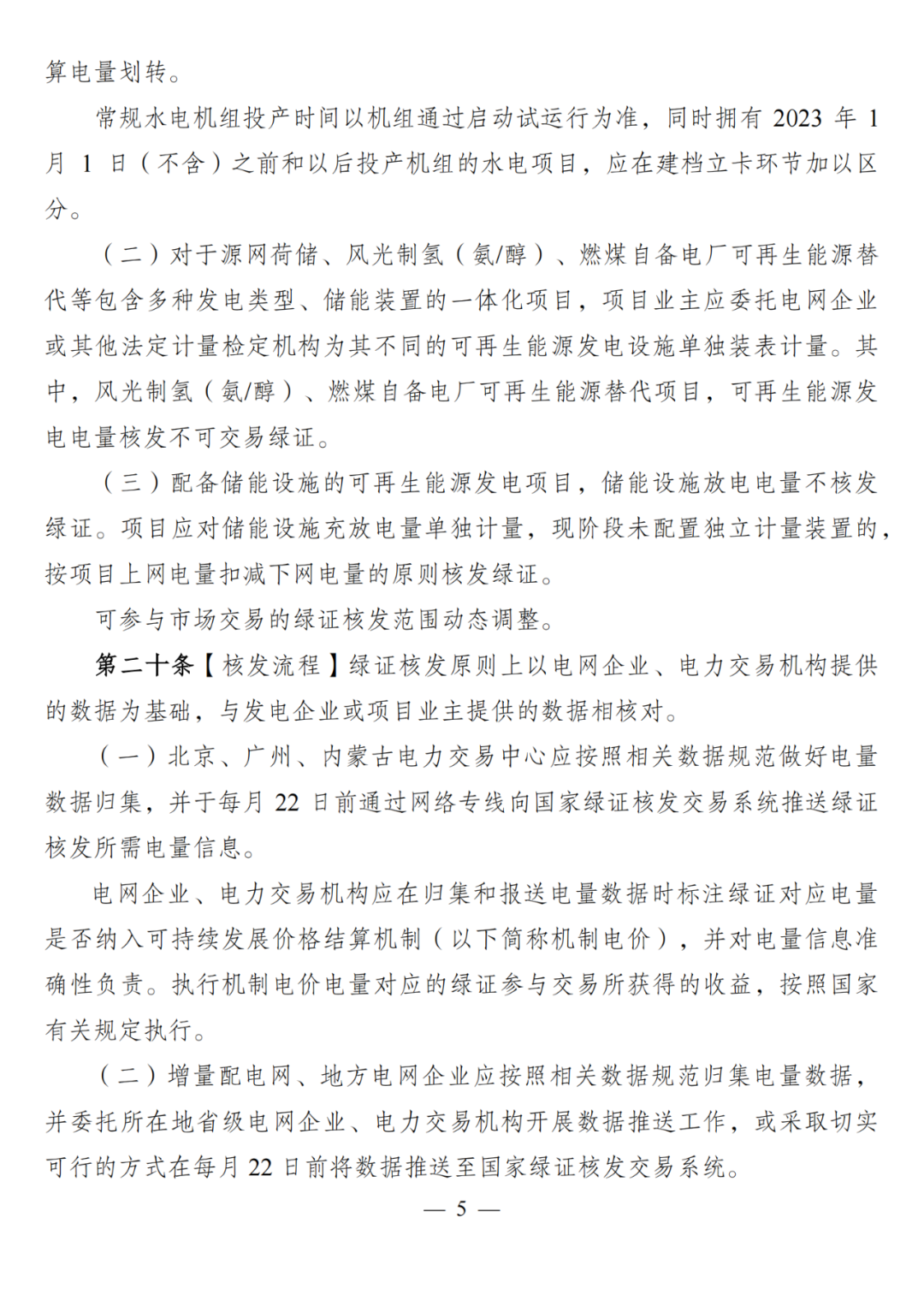 算电量划转。

常规水电机组投产时间以机组通过启动试运行为准，同时拥有 2023 年 1 月 1 日（不含）之前和以后投产机组的水电项目，应在建档立卡环节加以区分。

（二）对于源网荷储、风光制氢（氨/醇）、燃煤自备电厂可再生能源替代等包含多种发电类型、储能装置的一体化项目，项目业主应委托电网企业或其他法定计量检定机构为其不同的可再生能源发电设施单独装表计量。其中，风光制氢（氨/醇）、燃煤自备电厂可再生能源替代项目，可再生能源发电电量核发不可交易绿证。

（三）配备储能设施的可再生能源发电项目，储能设施放电电量不核发绿证。项目应对储能设施充放电量单独计量，现阶段未配置独立计量装置的，按项目上网电量扣减下网电量的原则核发绿证。

可参与市场交易的绿证核发范围动态调整。

第二十条【核发流程】绿证核发原则上以电网企业、电力交易机构提供的数据为基础，与发电企业或项目业主提供的数据相核对。

（一）北京、广州、内蒙古电力交易中心应按照相关数据规范做好电量数据归集，并于每月 22 日前通过网络专线向国家绿证核发交易系统推送绿证核发所需电量信息。

电网企业、电力交易机构应在归集和报送电量数据时标注绿证对应电量是否纳入可持续发展价格结算机制（以下简称机制电价），并对电量信息准确性负责。执行机制电价电量对应的绿证参与交易所获得的收益，按照国家有关规定执行。

（二）增量配电网、地方电网企业应按照相关数据规范归集电量数据，并委托所在地省级电网企业、电力交易机构开展数据推送工作，或采取切实可行的方式在每月 22 日前将数据推送至国家绿证核发交易系统。

— 5 —